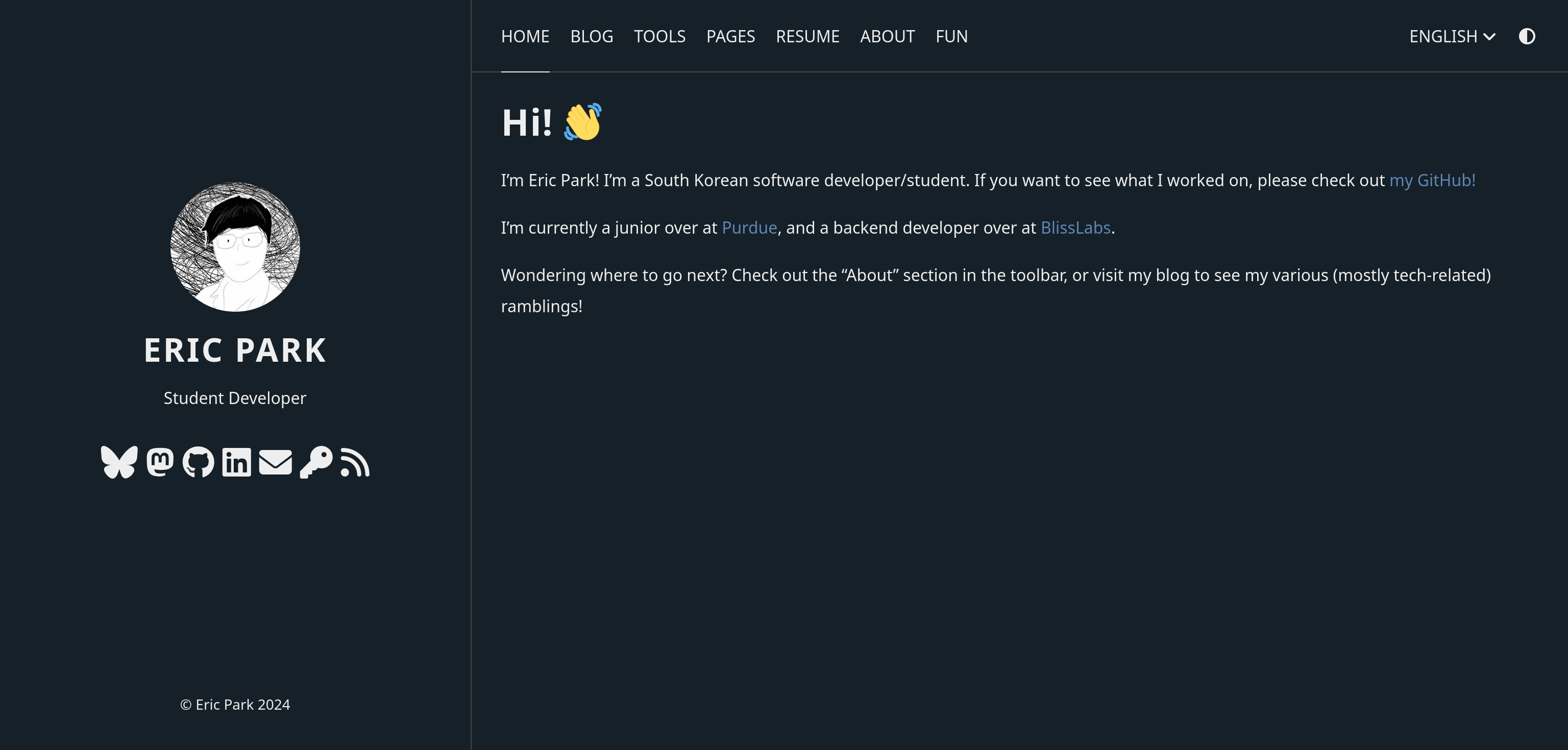 ERIC PARK

Student Developer

© Eric Park 2024

HOME BLOG TOOLS PAGES RESUME ABOUT FUN

ENGLISH

Hi! 👋

I'm Eric Park! I'm a South Korean software developer/student. If you want to see what I worked on, please check out my GitHub!

I'm currently a junior over at Purdue, and a backend developer over at BlissLabs.

Wondering where to go next? Check out the "About" section in the toolbar, or visit my blog to see my various (mostly tech-related) ramblings!